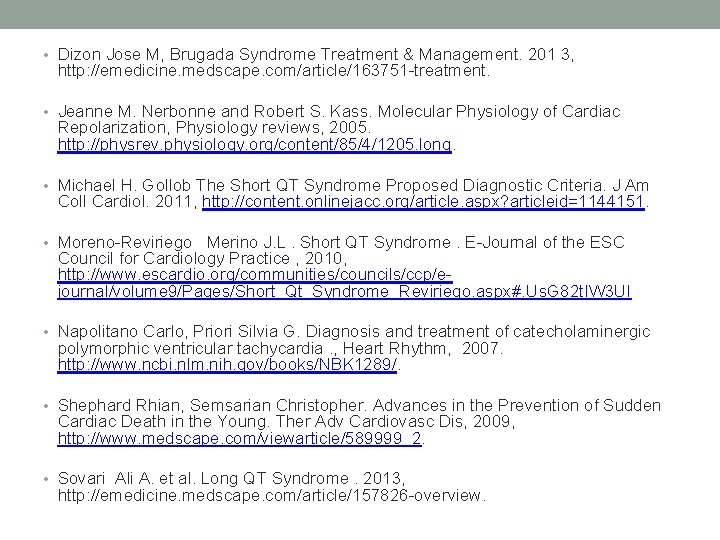 • Dizon Jose M, Brugada Syndrome Treatment & Management. 201 3, http://emedicine.medscape.com/article/163751-treatment.

• Jeanne M. Nerbonne and Robert S. Kass. Molecular Physiology of Cardiac Repolarization, Physiology reviews, 2005. http://physrev.physiology.org/content/85/4/1205.long.

• Michael H. Gollob The Short QT Syndrome Proposed Diagnostic Criteria. J Am Coll Cardiol. 2011, http://content.onlinejacc.org/article.aspx?articleid=1144151.

• Moreno-Reviriego Merino J.L . Short QT Syndrome . E-Journal of the ESC Council for Cardiology Practice , 2010, http://www.escardio.org/communities/councils/ccp/e-journal/volume9/Pages/Short_Qt_Syndrome_Reviriego.aspx#.UsG82tIW3UI

• Napolitano Carlo, Priori Silvia G. Diagnosis and treatment of catecholaminergic polymorphic ventricular tachycardia ., Heart Rhythm, 2007. http://www.ncbi.nlm.nih.gov/books/NBK1289/.

• Shephard Rhian, Semsarian Christopher. Advances in the Prevention of Sudden Cardiac Death in the Young. Ther Adv Cardiovasc Dis, 2009, http://www.medscape.com/viewarticle/589999_2.

• Sovari Ali A. et al. Long QT Syndrome . 2013, http://emedicine.medscape.com/article/157826-overview.